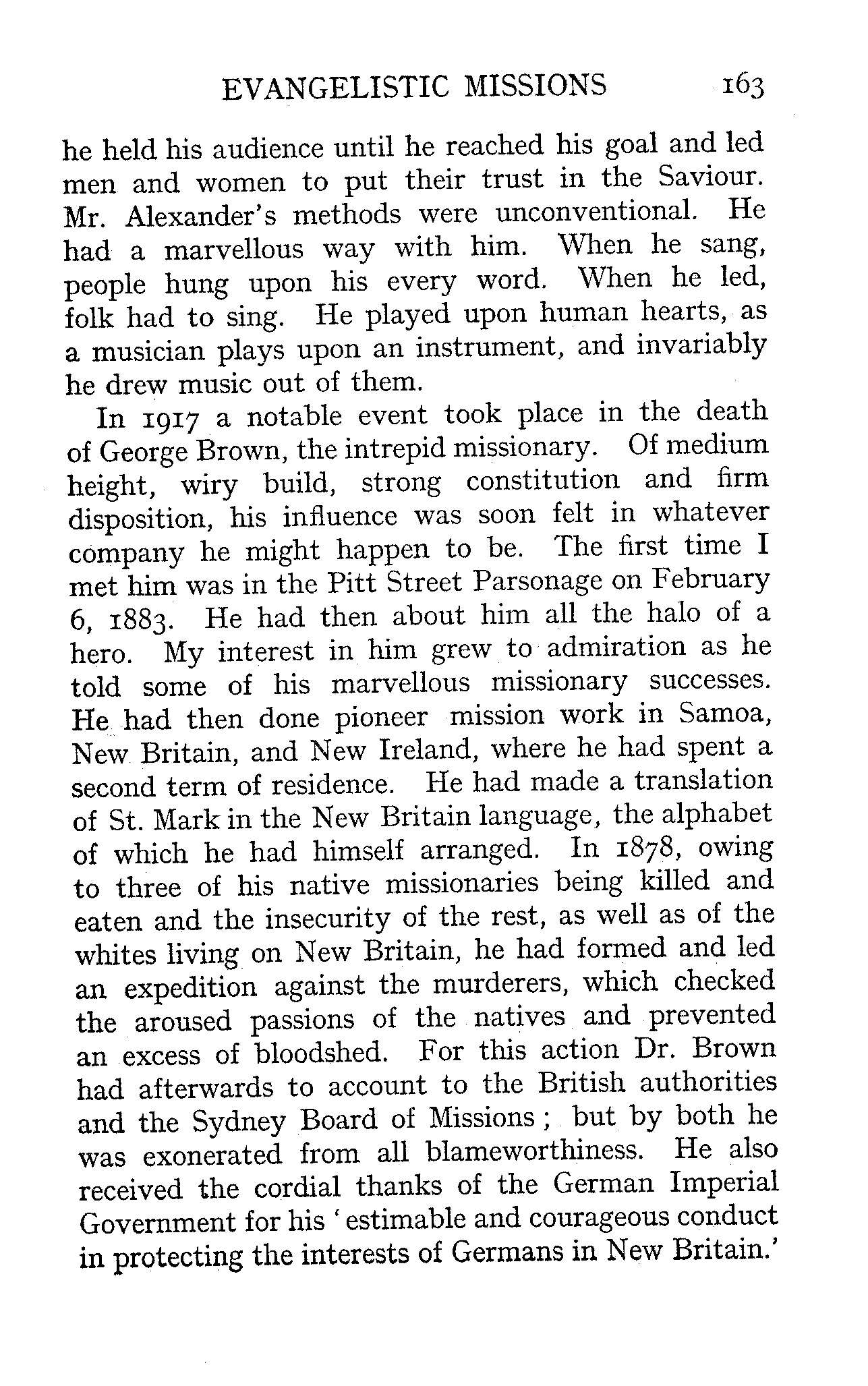 EVANGELISTIC MISSIONS 163

he held his audience until he reached his goal and led men and women to put their trust in the Saviour. Mr. Alexander's methods were unconventional. He had a marvellous way with him. When he sang, people hung upon his every word. When he led, folk had to sing. He played upon human hearts, as a musician plays upon an instrument, and invariably he drew music out of them.

In 1917 a notable event took place in the death of George Brown, the intrepid missionary. Of medium height, wiry build, strong constitution and firm disposition, his influence was soon felt in whatever company he might happen to be. The first time I met him was in the Pitt Street Parsonage on February 6, 1883. He had then about him all the halo of a hero. My interest in him grew to admiration as he told some of his marvellous missionary successes. He had then done pioneer mission work in Samoa, New Britain, and New Ireland, where he had spent a second term of residence. He had made a translation of St. Mark in the New Britain language, the alphabet of which he had himself arranged. In 1878, owing to three of his native missionaries being killed and eaten and the insecurity of the rest, as well as of the whites living on New Britain, he had formed and led an expedition against the murderers, which checked the aroused passions of the natives and prevented an excess of bloodshed. For this action Dr. Brown had afterwards to account to the British authorities and the Sydney Board of Missions; but by both he was exonerated from all blameworthiness. He also received the cordial thanks of the German Imperial Government for his 'estimable and courageous conduct in protecting the interests of Germans in New Britain.'